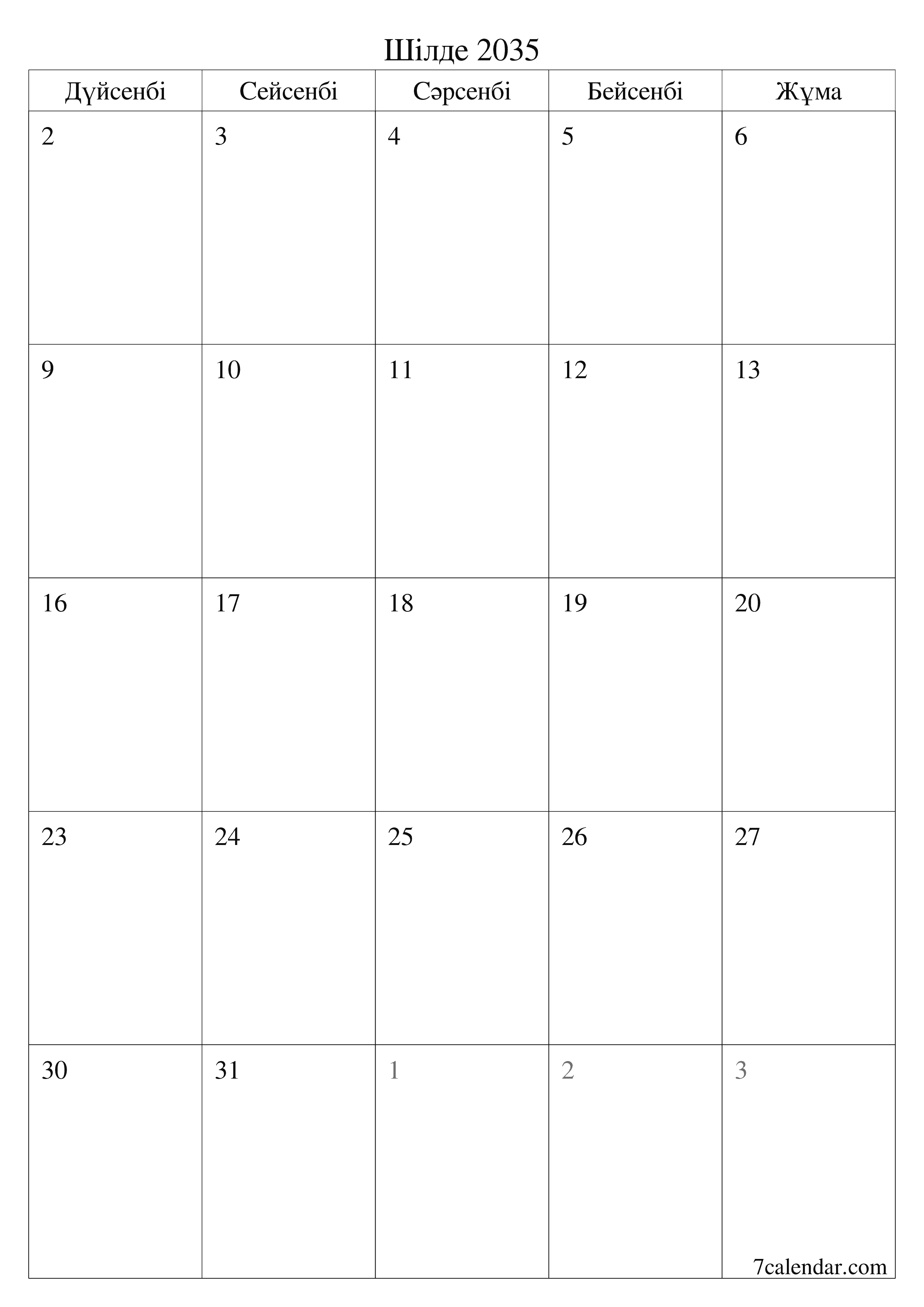 Шілде 2035

| Дүйсенбі | Сейсенбі | Сәрсенбі | Бейсенбі | Жұма |
|---|---|---|---|---|
| 2 | 3 | 4 | 5 | 6 |
| 9 | 10 | 11 | 12 | 13 |
| 16 | 17 | 18 | 19 | 20 |
| 23 | 24 | 25 | 26 | 27 |
| 30 | 31 | 1 | 2 | 3 |

7calendar.com